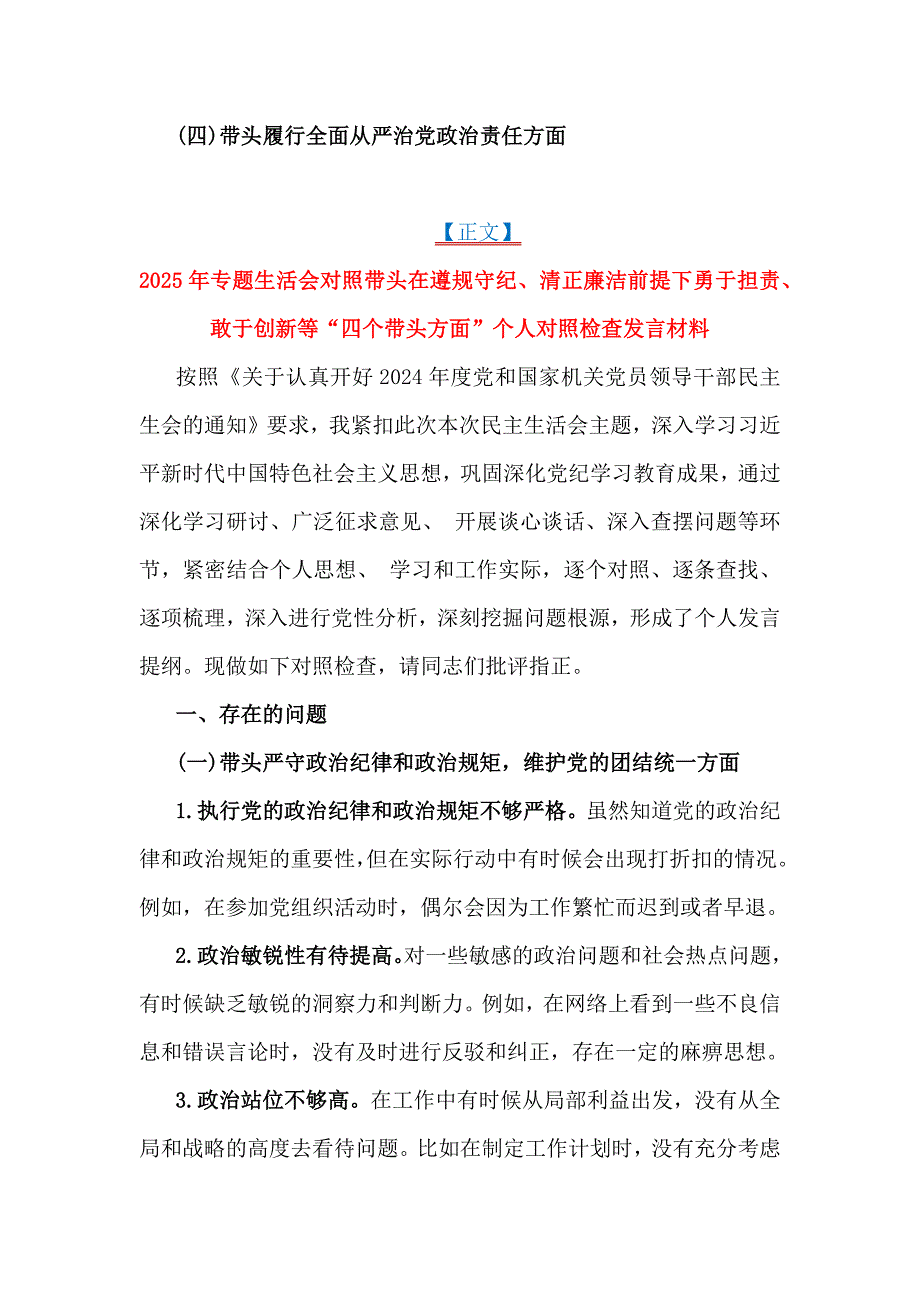 (四)带头履行全面从严治党政治责任方面

【正文】

2025 年专题生活会对照带头在遵规守纪、清正廉洁前提下勇于担责、敢于创新等“四个带头方面”个人对照检查发言材料

按照《关于认真开好 2024 年度党和国家机关党员领导干部民主生会的通知》要求，我紧扣此次本次民主生活会主题，深入学习习近平新时代中国特色社会主义思想，巩固深化党纪学习教育成果，通过深化学习研讨、广泛征求意见、 开展谈心谈话、深入查摆问题等环节，紧密结合个人思想、 学习和工作实际，逐个对照、逐条查找、逐项梳理，深入进行党性分析，深刻挖掘问题根源，形成了个人发言提纲。现做如下对照检查，请同志们批评指正。

一、存在的问题

(一)带头严守政治纪律和政治规矩，维护党的团结统一方面

1.执行党的政治纪律和政治规矩不够严格。虽然知道党的政治纪律和政治规矩的重要性,但在实际行动中有时候会出现打折扣的情况。例如，在参加党组织活动时，偶尔会因为工作繁忙而迟到或者早退。

2.政治敏锐性有待提高。对一些敏感的政治问题和社会热点问题，有时候缺乏敏锐的洞察力和判断力。例如，在网络上看到一些不良信息和错误言论时，没有及时进行反驳和纠正，存在一定的麻痹思想。

3.政治站位不够高。在工作中有时候从局部利益出发，没有从全局和战略的高度去看待问题。比如在制定工作计划时，没有充分考虑